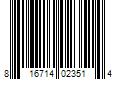 8 16714 02351 4